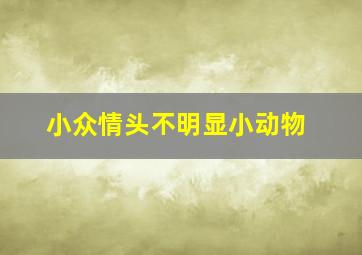 小众情头不明显小动物